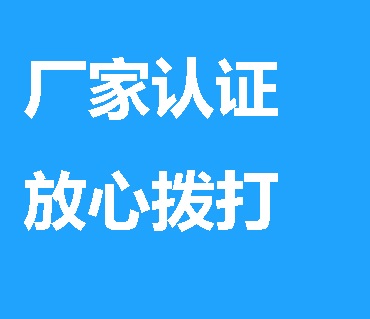 厂家认证

放心拨打